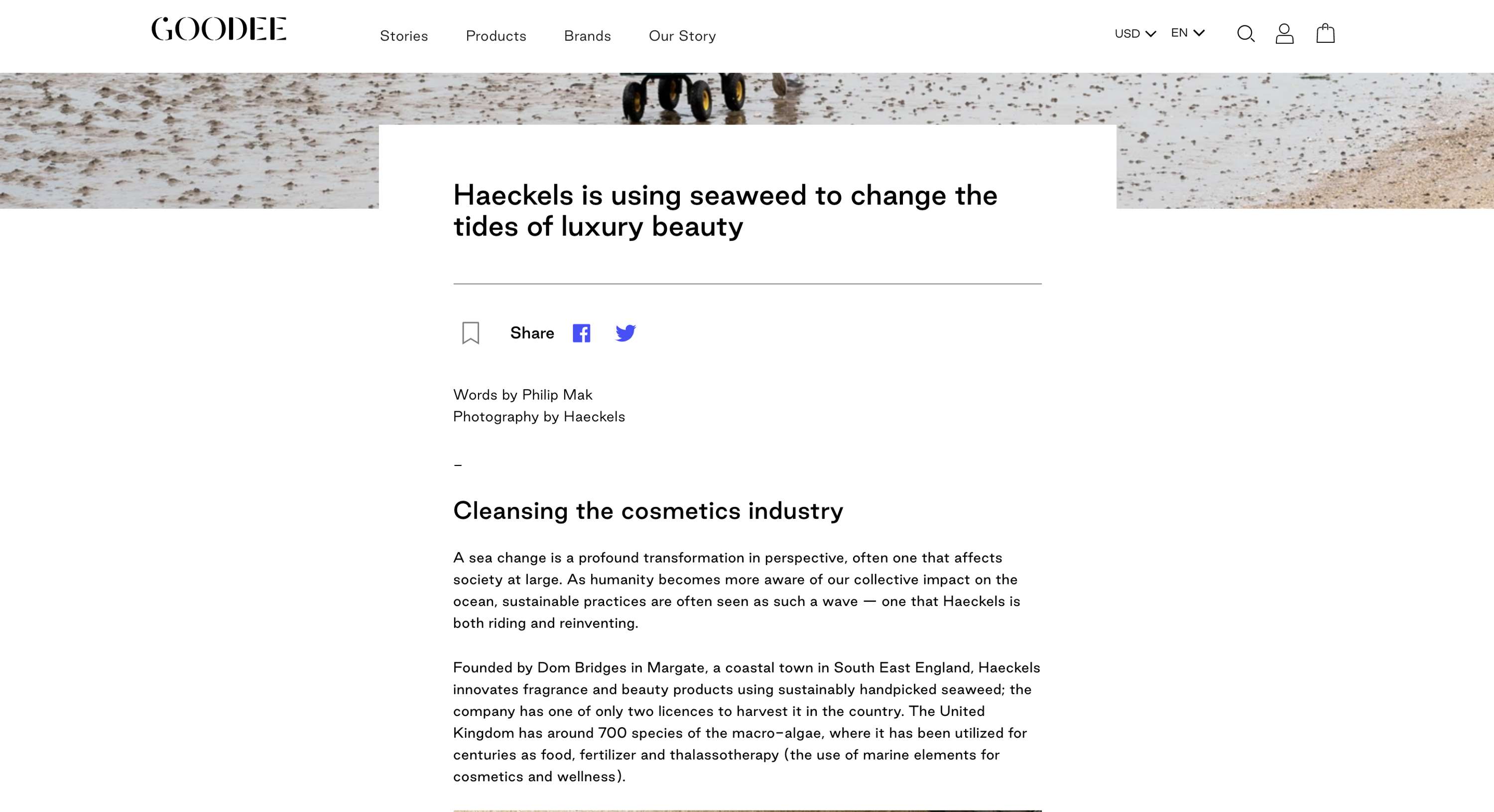 GOODEE

Stories Products Brands Our Story

USD EN

Haeckels is using seaweed to change the tides of luxury beauty

Share

Words by Philip Mak
Photography by Haeckels

–

Cleansing the cosmetics industry

A sea change is a profound transformation in perspective, often one that affects society at large. As humanity becomes more aware of our collective impact on the ocean, sustainable practices are often seen as such a wave — one that Haeckels is both riding and reinventing.

Founded by Dom Bridges in Margate, a coastal town in South East England, Haeckels innovates fragrance and beauty products using sustainably handpicked seaweed; the company has one of only two licences to harvest it in the country. The United Kingdom has around 700 species of the macro-algae, where it has been utilized for centuries as food, fertilizer and thalassotherapy (the use of marine elements for cosmetics and wellness).